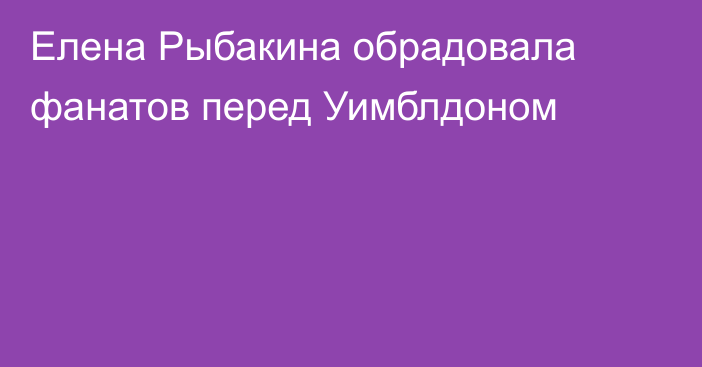 Елена Рыбакина обрадовала фанатов перед Уимблдоном